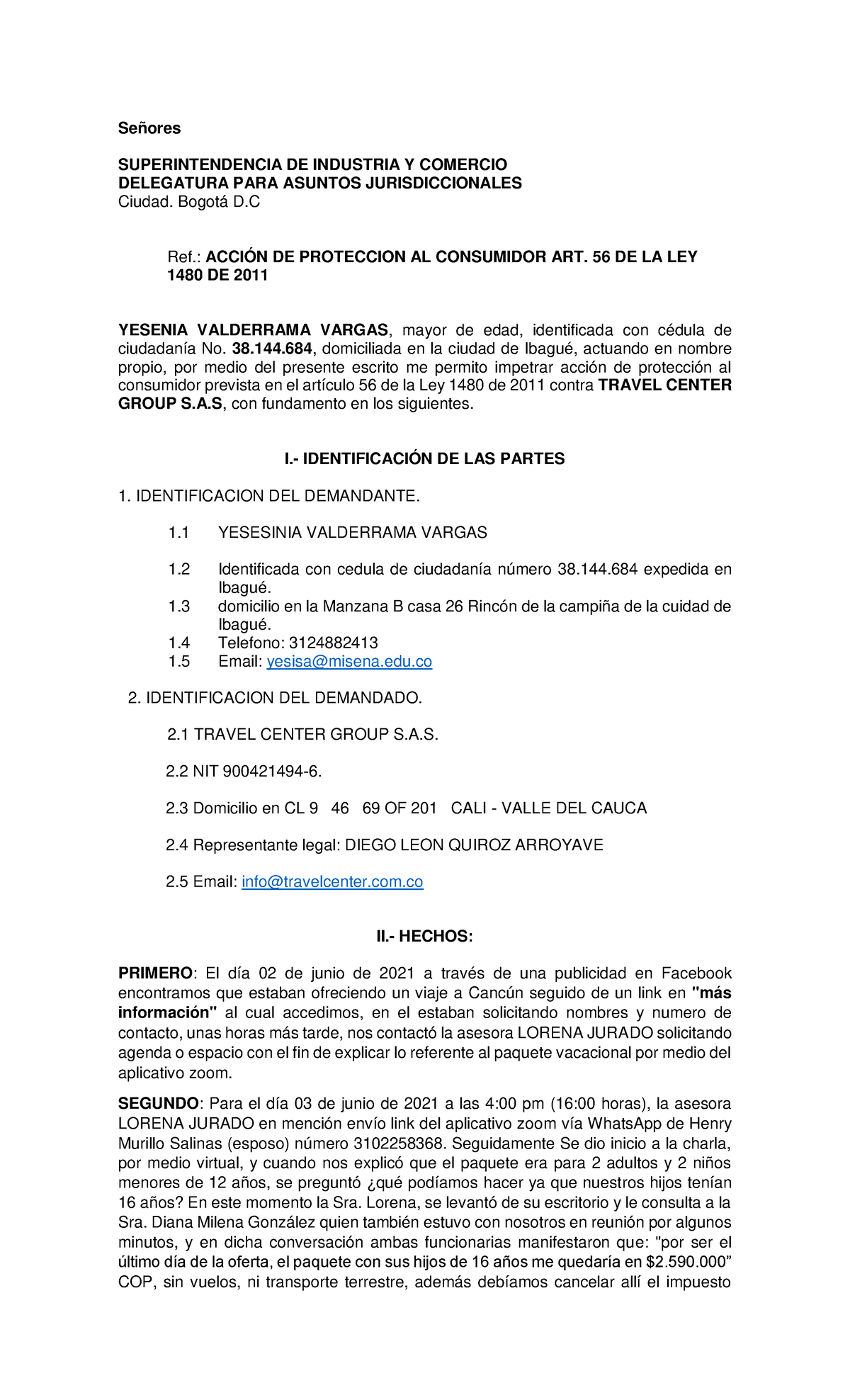 Señores

SUPERINTENDENCIA DE INDUSTRIA Y COMERCIO
DELEGATURA PARA ASUNTOS JURISDICCIONALES
Ciudad. Bogotá D.C

Ref.: ACCIÓN DE PROTECCION AL CONSUMIDOR ART. 56 DE LA LEY 1480 DE 2011

YESENIA VALDERRAMA VARGAS, mayor de edad, identificada con cédula de ciudadanía No. 38.144.684, domiciliada en la ciudad de Ibagué, actuando en nombre propio, por medio del presente escrito me permito impetrar acción de protección al consumidor prevista en el artículo 56 de la Ley 1480 de 2011 contra TRAVEL CENTER GROUP S.A.S, con fundamento en los siguientes.

I.- IDENTIFICACIÓN DE LAS PARTES

1. IDENTIFICACION DEL DEMANDANTE.

1.1 YESESINIA VALDERRAMA VARGAS

1.2 Identificada con cedula de ciudadanía número 38.144.684 expedida en Ibagué.
1.3 domicilio en la Manzana B casa 26 Rincón de la campiña de la cuidad de Ibagué.
1.4 Telefono: 3124882413
1.5 Email: yesisa@misena.edu.co

2. IDENTIFICACION DEL DEMANDADO.

2.1 TRAVEL CENTER GROUP S.A.S.

2.2 NIT 900421494-6.

2.3 Domicilio en CL 9 46 69 OF 201 CALI - VALLE DEL CAUCA

2.4 Representante legal: DIEGO LEON QUIROZ ARROYAVE

2.5 Email: info@travelcenter.com.co

II.- HECHOS:

PRIMERO: El día 02 de junio de 2021 a través de una publicidad en Facebook encontramos que estaban ofreciendo un viaje a Cancún seguido de un link en "más información" al cual accedimos, en el estaban solicitando nombres y numero de contacto, unas horas más tarde, nos contactó la asesora LORENA JURADO solicitando agenda o espacio con el fin de explicar lo referente al paquete vacacional por medio del aplicativo zoom.

SEGUNDO: Para el día 03 de junio de 2021 a las 4:00 pm (16:00 horas), la asesora LORENA JURADO en mención envío link del aplicativo zoom vía WhatsApp de Henry Murillo Salinas (esposo) número 3102258368. Seguidamente Se dio inicio a la charla, por medio virtual, y cuando nos explicó que el paquete era para 2 adultos y 2 niños menores de 12 años, se preguntó ¿qué podíamos hacer ya que nuestros hijos tenían 16 años? En este momento la Sra. Lorena, se levantó de su escritorio y le consulta a la Sra. Diana Milena González quien también estuvo con nosotros en reunión por algunos minutos, y en dicha conversación ambas funcionarias manifestaron que: "por ser el último día de la oferta, el paquete con sus hijos de 16 años me quedaría en $2.590.000” COP, sin vuelos, ni transporte terrestre, además debíamos cancelar allí el impuesto